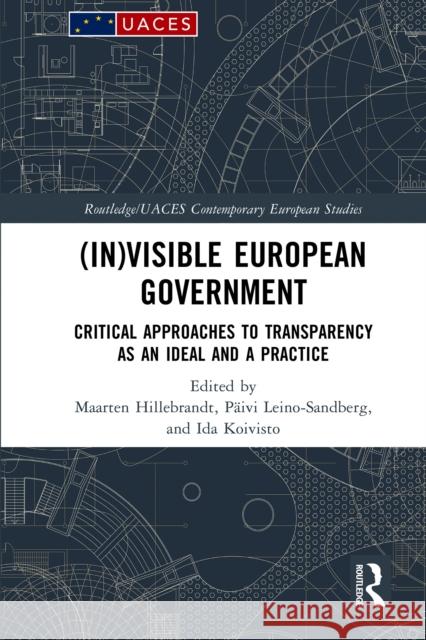 UACES

Routledge/UACES Contemporary European Studies

(IN)VISIBLE EUROPEAN GOVERNMENT

CRITICAL APPROACHES TO TRANSPARENCY AS AN IDEAL AND A PRACTICE

Edited by
Maarten Hillebrandt, Päivi Leino-Sandberg, and Ida Koivisto

ROUTLEDGE